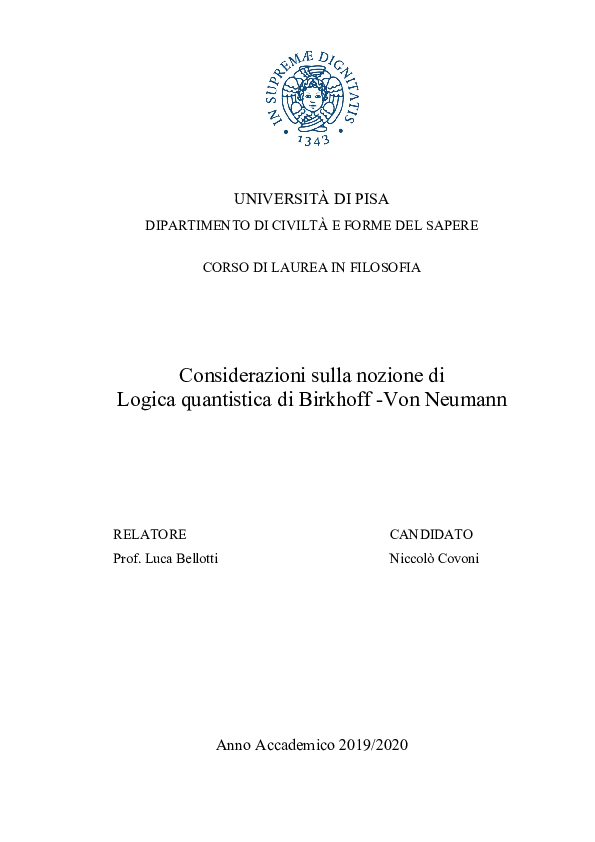 IN SUPREMÆ DIGNITATIS
1343

UNIVERSITÀ DI PISA
DIPARTIMENTO DI CIVILTÀ E FORME DEL SAPERE

CORSO DI LAUREA IN FILOSOFIA

Considerazioni sulla nozione di
Logica quantistica di Birkhoff -Von Neumann

RELATORE
Prof. Luca Bellotti

CANDIDATO
Niccolò Covoni

Anno Accademico 2019/2020